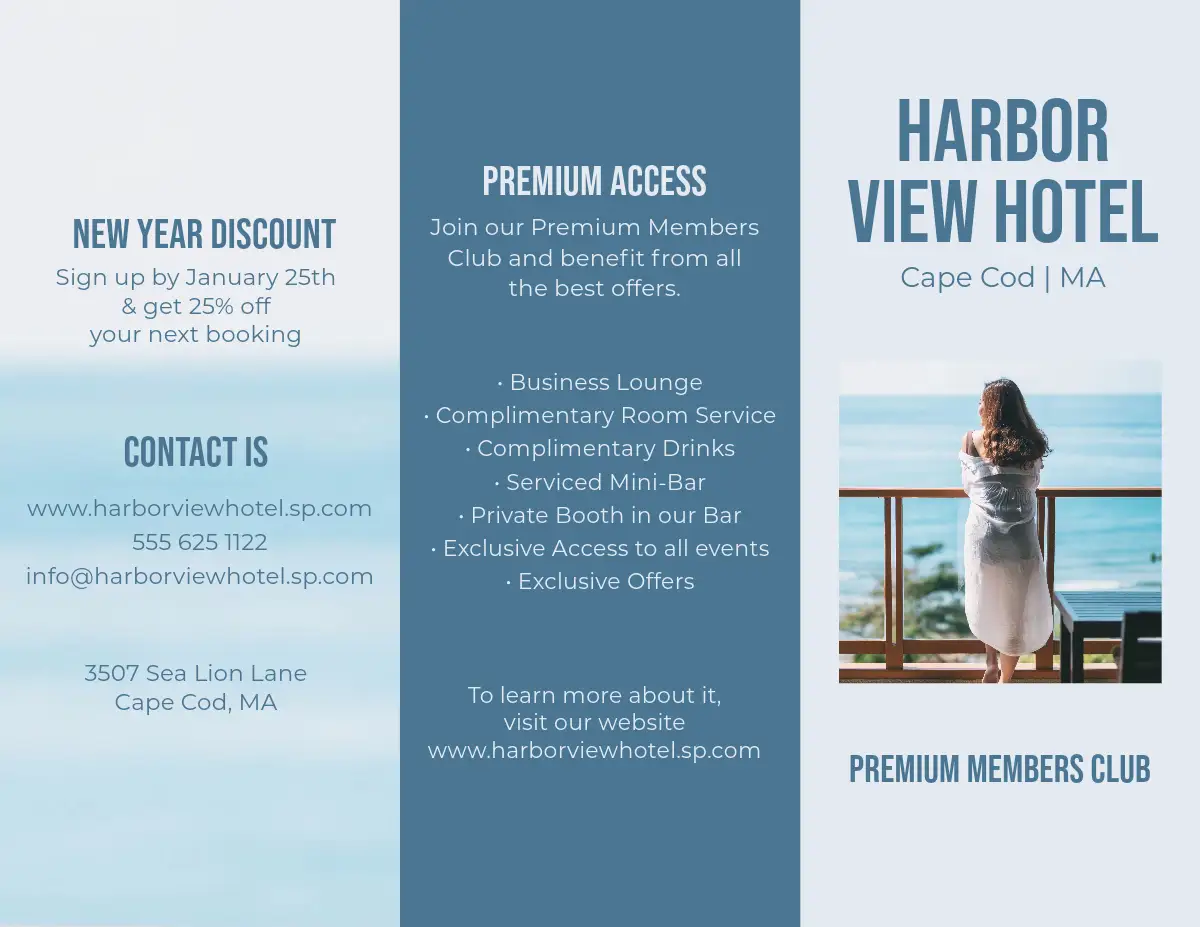 NEW YEAR DISCOUNT
Sign up by January 25th & get 25% off your next booking

CONTACT IS
www.harborviewhotel.sp.com
555 625 1122
info@harborviewhotel.sp.com

3507 Sea Lion Lane
Cape Cod, MA

PREMIUM ACCESS
Join our Premium Members Club and benefit from all the best offers.

• Business Lounge
• Complimentary Room Service
• Complimentary Drinks
• Serviced Mini-Bar
• Private Booth in our Bar
• Exclusive Access to all events
• Exclusive Offers

To learn more about it, visit our website www.harborviewhotel.sp.com

HARBOR VIEW HOTEL
Cape Cod | MA

PREMIUM MEMBERS CLUB